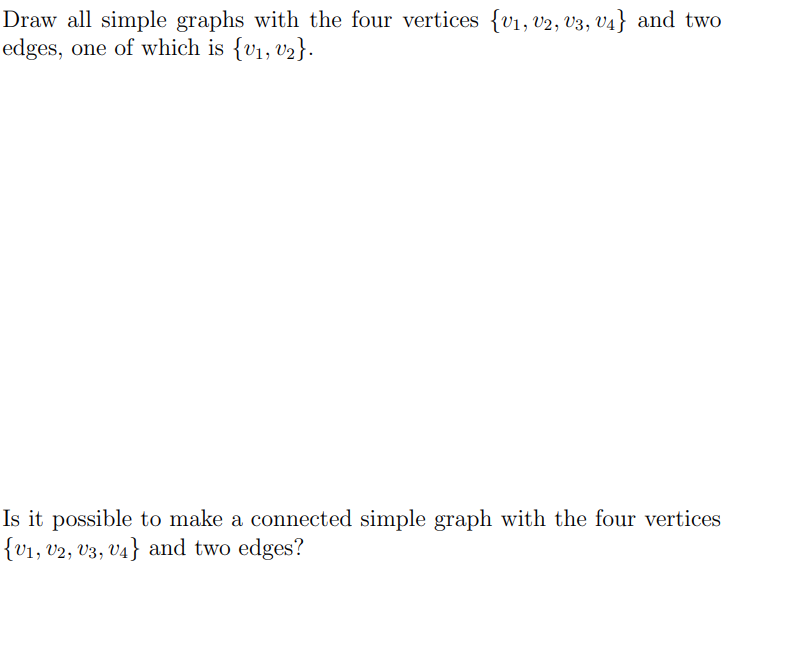 Draw all simple graphs with the four vertices $\{v_1, v_2, v_3, v_4\}$ and two edges, one of which is $\{v_1, v_2\}$.

Is it possible to make a connected simple graph with the four vertices $\{v_1, v_2, v_3, v_4\}$ and two edges?